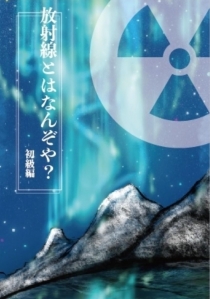 放射線とはなんぞや？

初級編